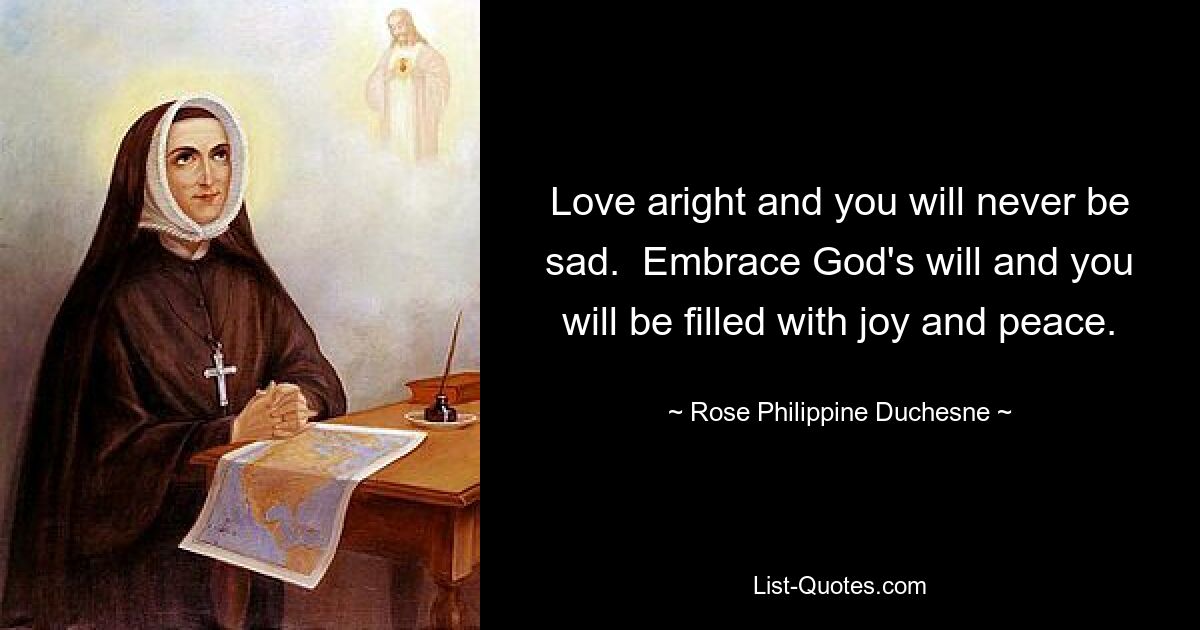 Love aright and you will never be sad.  Embrace God's will and you will be filled with joy and peace.

~ Rose Philippine Duchesne ~

List-Quotes.com